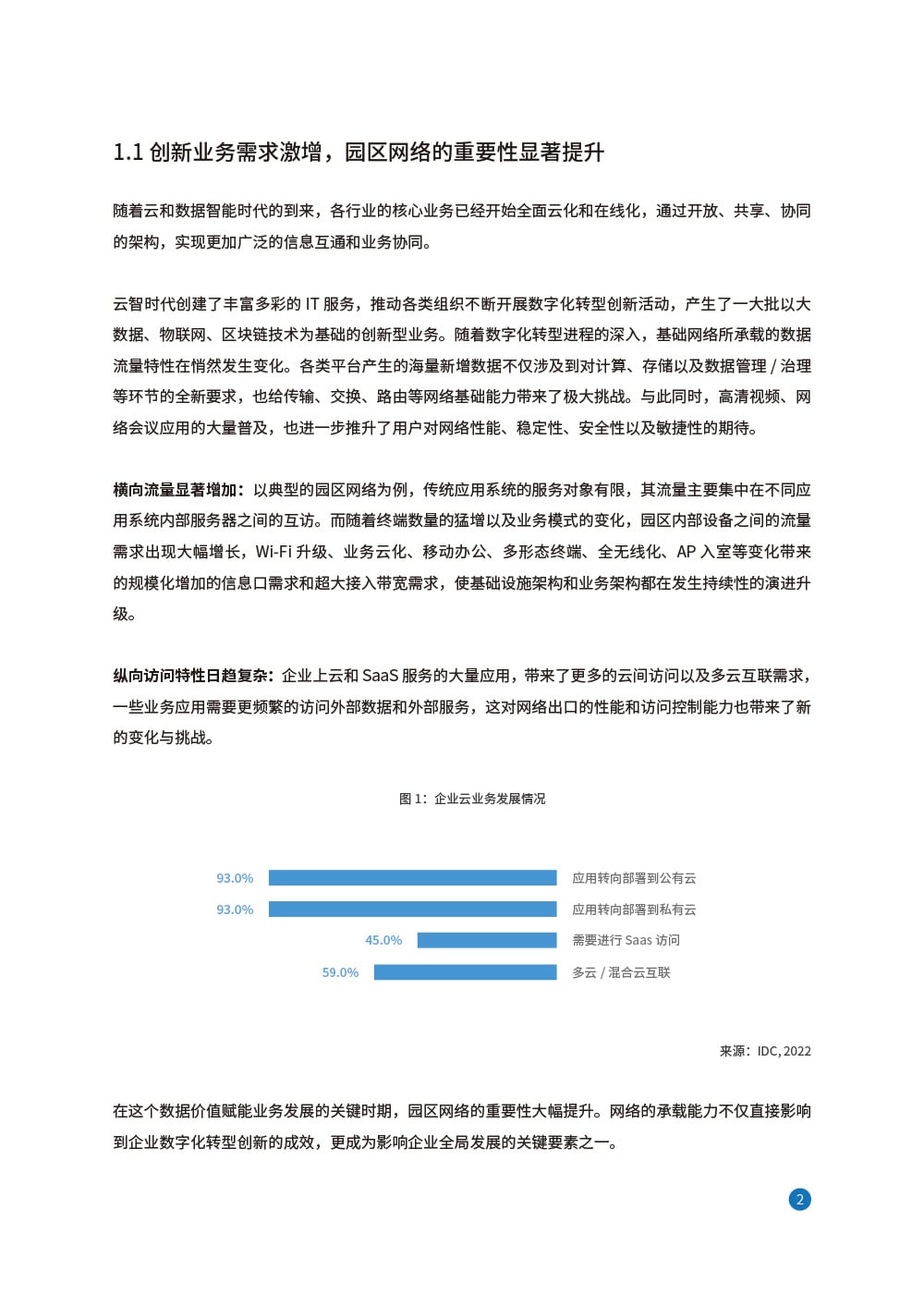 1.1 创新业务需求激增，园区网络的重要性显著提升

随着云和数据智能时代的到来，各行业的核心业务已经开始全面云化和在线化，通过开放、共享、协同的架构，实现更加广泛的信息互通和业务协同。

云智时代创建了丰富多彩的 IT 服务，推动各类组织不断开展数字化转型创新活动，产生了一大批以大数据、物联网、区块链技术为基础的创新型业务。随着数字化转型进程的深入，基础网络所承载的数据流量特性在悄然发生变化。各类平台产生的海量新增数据不仅涉及到对计算、存储以及数据管理 / 治理等环节的全新要求，也给传输、交换、路由等网络基础能力带来了极大挑战。与此同时，高清视频、网络会议应用的大量普及，也进一步推升了用户对网络性能、稳定性、安全性以及敏捷性的期待。

横向流量显著增加：以典型的园区网络为例，传统应用系统的服务对象有限，其流量主要集中在不同应用系统内部服务器之间的互访。而随着终端数量的猛增以及业务模式的变化，园区内部设备之间的流量需求出现大幅增长，Wi-Fi 升级、业务云化、移动办公、多形态终端、全无线化、AP 入室等变化带来的规模化增加的信息口需求和超大接入带宽需求，使基础设施架构和业务架构都在发生持续性的演进升级。

纵向访问特性日趋复杂：企业上云和 SaaS 服务的大量应用，带来了更多的云间访问以及多云互联需求，一些业务应用需要更频繁的访问外部数据和外部服务，这对网络出口的性能和访问控制能力也带来了新的变化与挑战。

图 1：企业云业务发展情况

93.0% 应用转向部署到公有云
93.0% 应用转向部署到私有云
45.0% 需要进行 Saas 访问
59.0% 多云 / 混合云互联

来源：IDC, 2022

在这个数据价值赋能业务发展的关键时期，园区网络的重要性大幅提升。网络的承载能力不仅直接影响到企业数字化转型创新的成效，更成为影响企业全局发展的关键要素之一。

2